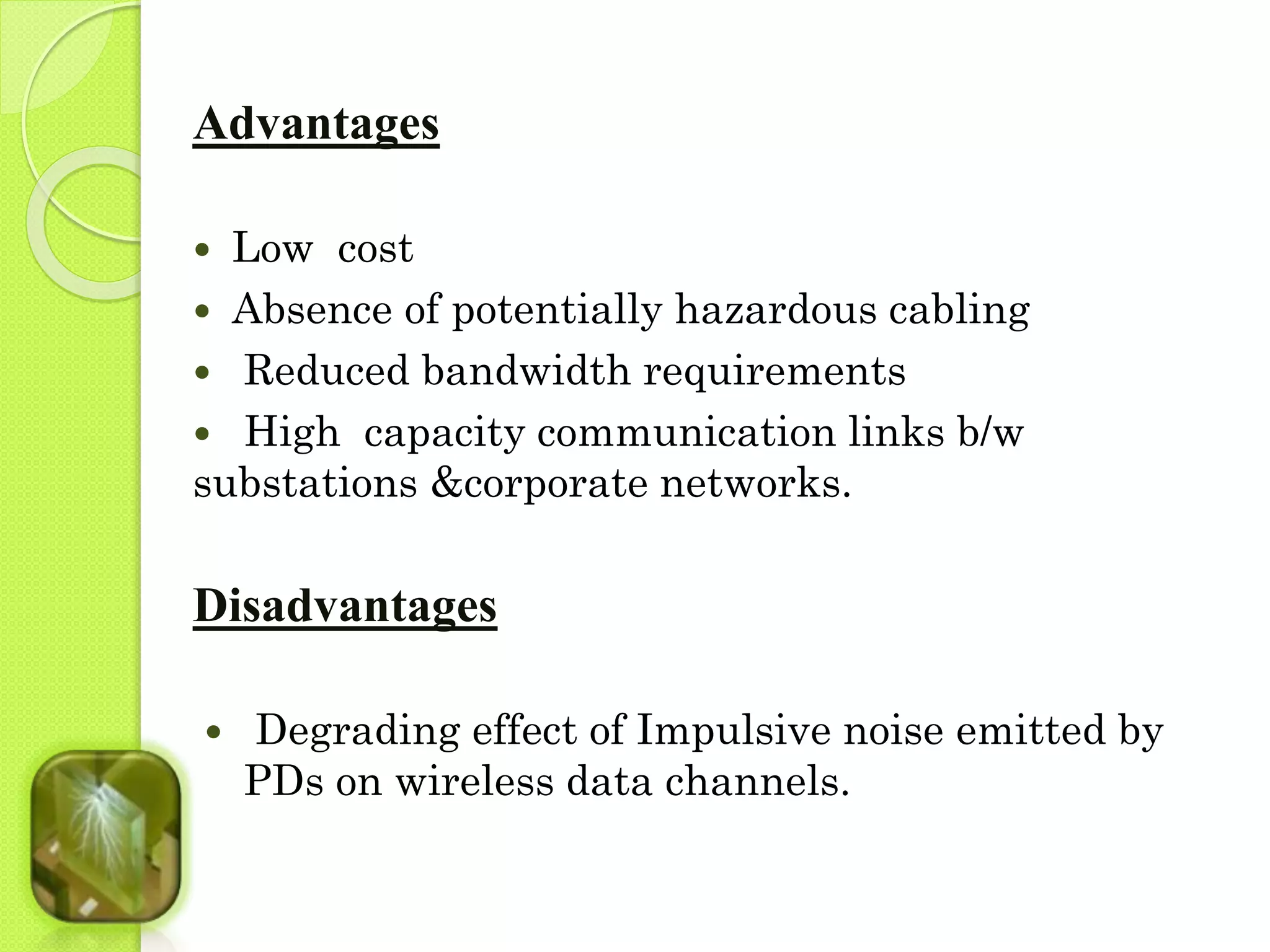 Advantages

• Low cost
• Absence of potentially hazardous cabling
• Reduced bandwidth requirements
• High capacity communication links b/w substations &corporate networks.

Disadvantages

• Degrading effect of Impulsive noise emitted by PDs on wireless data channels.